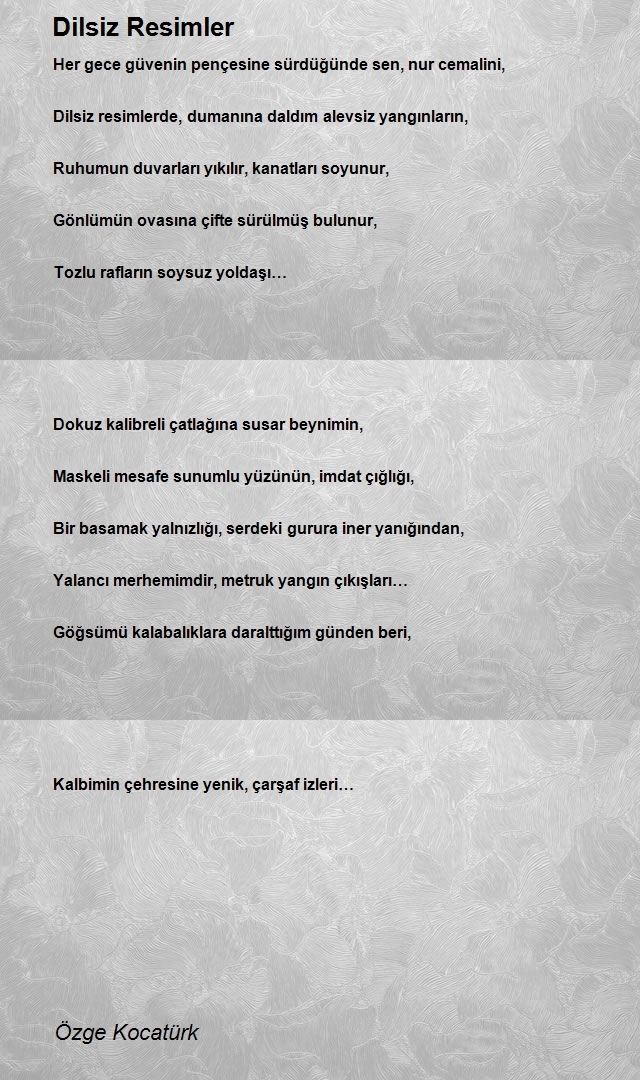 Dilsiz Resimler

Her gece güvenin pençesine sürdüğünde sen, nur cemalini,

Dilsiz resimlerde, dumanına daldım alevsiz yangınların,

Ruhumun duvarları yıkılır, kanatları soyunur,

Gönlümün ovasına çifte sürülmüş bulunur,

Tozlu rafların soysuz yoldaşı…

Dokuz kalibreli çatlağına susar beynimin,

Maskeli mesafe sunumlu yüzünün, imdat çığlığı,

Bir basamak yalnızlığı, serdeki gurura iner yanığından,

Yalancı merhemimdir, metruk yangın çıkışları…

Göğsümü kalabalıklara daralttığım günden beri,

Kalbimin çehresine yenik, çarşaf izleri…

Özge Kocatürk